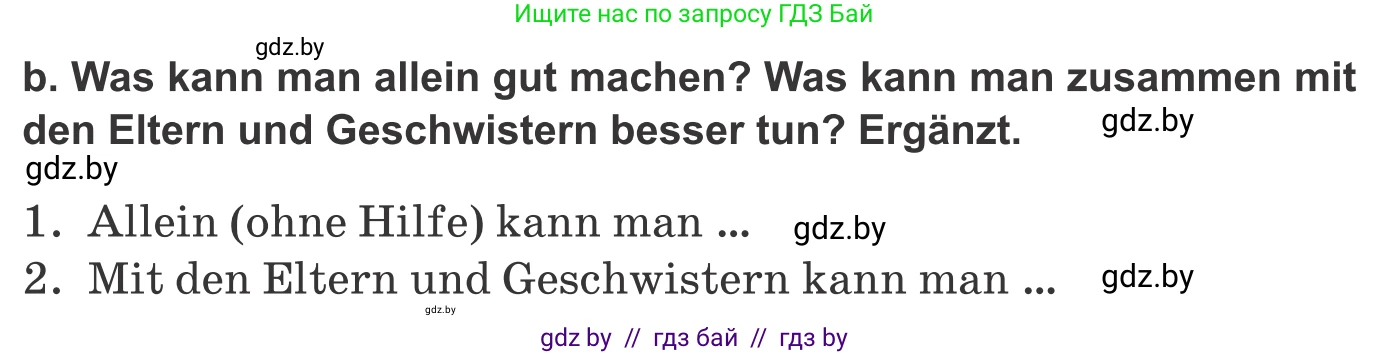 Ищите нас по запросу ГДЗ Бай

gdz.by

b. Was kann man allein gut machen? Was kann man zusammen mit den Eltern und Geschwistern besser tun? Ergänzt.

gdz.by

gdz.by

1. Allein (ohne Hilfe) kann man ...

gdz.by

2. Mit den Eltern und Geschwistern kann man ...

gdz.by

gdz.by

gdz by // гдз бай // гдз by